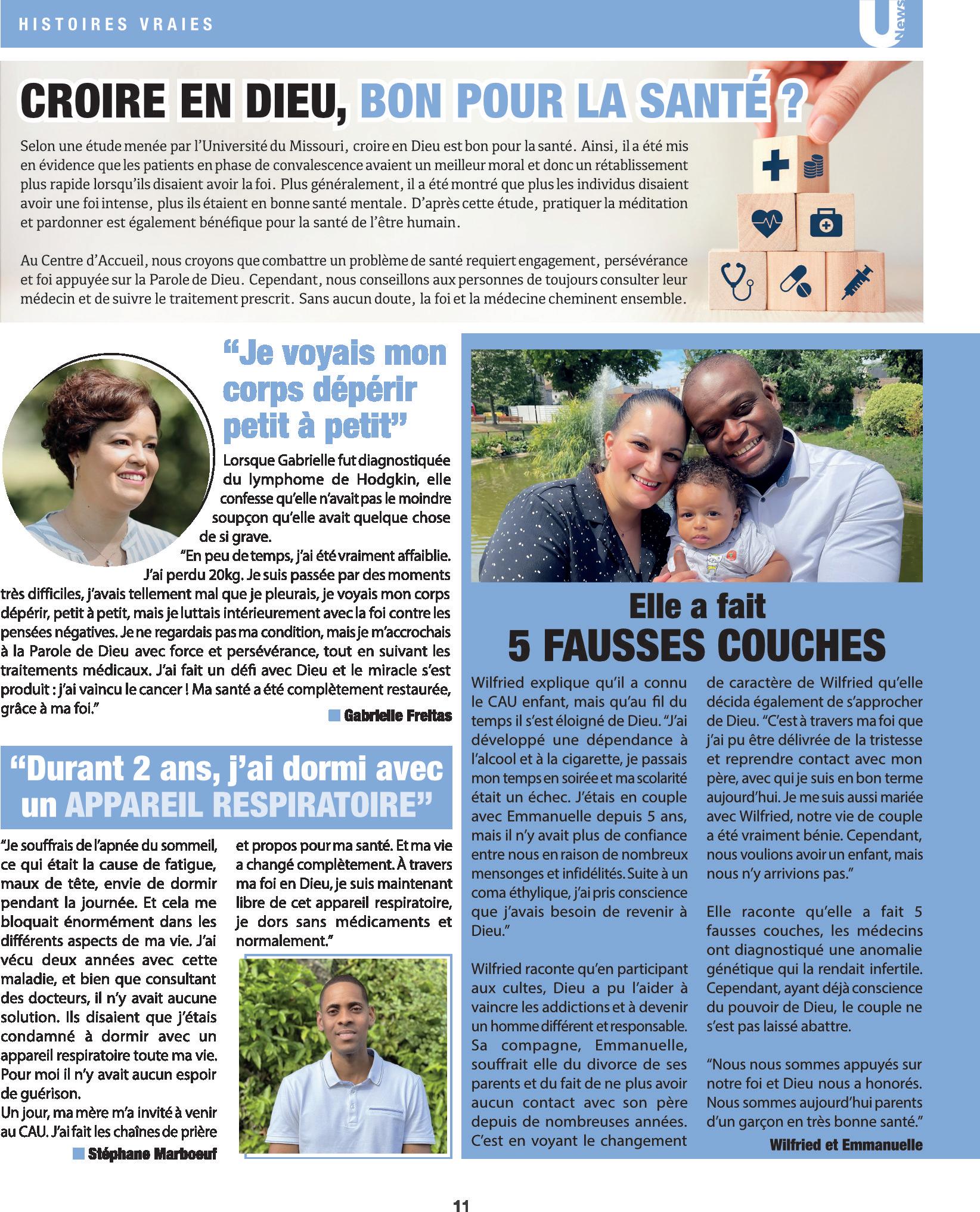 HISTOIRES VRAIES

U News

CROIRE EN DIEU, BON POUR LA SANTÉ ?

Selon une étude menée par l'Université du Missouri, croire en Dieu est bon pour la santé. Ainsi, il a été mis en évidence que les patients en phase de convalescence avaient un meilleur moral et donc un rétablissement plus rapide lorsqu'ils disaient avoir la foi. Plus généralement, il a été montré que plus les individus disaient avoir une foi intense, plus ils étaient en bonne santé mentale. D'après cette étude, pratiquer la méditation et pardonner est également bénéfique pour la santé de l'être humain.

Au Centre d'Accueil, nous croyons que combattre un problème de santé requiert engagement, persévérance et foi appuyée sur la Parole de Dieu. Cependant, nous conseillons aux personnes de toujours consulter leur médecin et de suivre le traitement prescrit. Sans aucun doute, la foi et la médecine cheminent ensemble.

"Je voyais mon corps dépérir petit à petit"

Lorsque Gabrielle fut diagnostiquée du lymphome de Hodgkin, elle confesse qu'elle n'avait pas le moindre soupçon qu'elle avait quelque chose de si grave.
"En peu de temps, j'ai été vraiment affaiblie. J'ai perdu 20kg. Je suis passée par des moments très difficiles, j'avais tellement mal que je pleurais, je voyais mon corps dépérir, petit à petit, mais je luttais intérieurement avec la foi contre les pensées négatives. Je ne regardais pas ma condition, mais je m'accrochais à la Parole de Dieu avec force et persévérance, tout en suivant les traitements médicaux. J'ai fait un défi avec Dieu et le miracle s'est produit : j'ai vaincu le cancer ! Ma santé a été complètement restaurée, grâce à ma foi."

Gabrielle Freitas

"Durant 2 ans, j'ai dormi avec un APPAREIL RESPIRATOIRE"

"Je souffrais de l'apnée du sommeil, ce qui était la cause de fatigue, maux de tête, envie de dormir pendant la journée. Et cela me bloquait énormément dans les différents aspects de ma vie. J'ai vécu deux années avec cette maladie, et bien que consultant des docteurs, il n'y avait aucune solution. Ils disaient que j'étais condamné à dormir avec un appareil respiratoire toute ma vie. Pour moi il n'y avait aucun espoir de guérison.
Un jour, ma mère m'a invité à venir au CAU. J'ai fait les chaînes de prière et propos pour ma santé. Et ma vie a changé complètement. À travers ma foi en Dieu, je suis maintenant libre de cet appareil respiratoire, je dors sans médicaments et normalement."

Stéphane Marboeuf

Elle a fait
5 FAUSSES COUCHES

Wilfried explique qu'il a connu le CAU enfant, mais qu'au fil du temps il s'est éloigné de Dieu. "J'ai développé une dépendance à l'alcool et à la cigarette, je passais mon temps en soirée et ma scolarité était un échec. J'étais en couple avec Emmanuelle depuis 5 ans, mais il n'y avait plus de confiance entre nous en raison de nombreux mensonges et infidélités. Suite à un coma éthylique, j'ai pris conscience que j'avais besoin de revenir à Dieu."

Wilfried raconte qu'en participant aux cultes, Dieu a pu l'aider à vaincre les addictions et à devenir un homme différent et responsable. Sa compagne, Emmanuelle, souffrait elle du divorce de ses parents et du fait de ne plus avoir aucun contact avec son père depuis de nombreuses années. C'est en voyant le changement de caractère de Wilfried qu'elle décida également de s'approcher de Dieu. "C'est à travers ma foi que j'ai pu être délivrée de la tristesse et reprendre contact avec mon père, avec qui je suis en bon terme aujourd'hui. Je me suis aussi mariée avec Wilfried, notre vie de couple a été vraiment bénie. Cependant, nous voulions avoir un enfant, mais nous n'y arrivions pas."

Elle raconte qu'elle a fait 5 fausses couches, les médecins ont diagnostiqué une anomalie génétique qui la rendait infertile. Cependant, ayant déjà conscience du pouvoir de Dieu, le couple ne s'est pas laissé abattre.

"Nous nous sommes appuyés sur notre foi et Dieu nous a honorés. Nous sommes aujourd'hui parents d'un garçon en très bonne santé."

Wilfried et Emmanuelle

11